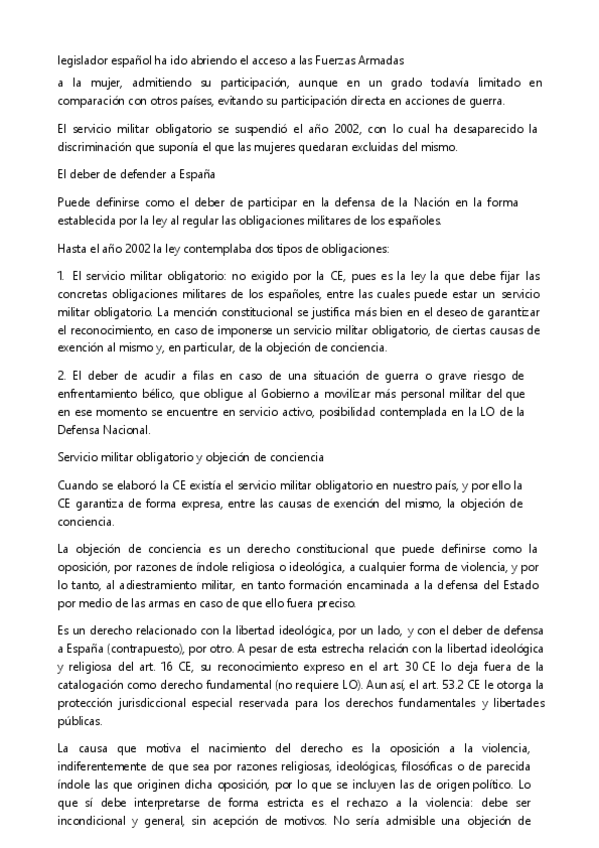 legislador español ha ido abriendo el acceso a las Fuerzas Armadas

a la mujer, admitiendo su participación, aunque en un grado todavía limitado en comparación con otros países, evitando su participación directa en acciones de guerra.

El servicio militar obligatorio se suspendió el año 2002, con lo cual ha desaparecido la discriminación que suponía el que las mujeres quedaran excluidas del mismo.

El deber de defender a España

Puede definirse como el deber de participar en la defensa de la Nación en la forma establecida por la ley al regular las obligaciones militares de los españoles.

Hasta el año 2002 la ley contemplaba dos tipos de obligaciones:

1. El servicio militar obligatorio: no exigido por la CE, pues es la ley la que debe fijar las concretas obligaciones militares de los españoles, entre las cuales puede estar un servicio militar obligatorio. La mención constitucional se justifica más bien en el deseo de garantizar el reconocimiento, en caso de imponerse un servicio militar obligatorio, de ciertas causas de exención al mismo y, en particular, de la objeción de conciencia.

2. El deber de acudir a filas en caso de una situación de guerra o grave riesgo de enfrentamiento bélico, que obligue al Gobierno a movilizar más personal militar del que en ese momento se encuentre en servicio activo, posibilidad contemplada en la LO de la Defensa Nacional.

Servicio militar obligatorio y objeción de conciencia

Cuando se elaboró la CE existía el servicio militar obligatorio en nuestro país, y por ello la CE garantiza de forma expresa, entre las causas de exención del mismo, la objeción de conciencia.

La objeción de conciencia es un derecho constitucional que puede definirse como la oposición, por razones de índole religiosa o ideológica, a cualquier forma de violencia, y por lo tanto, al adiestramiento militar, en tanto formación encaminada a la defensa del Estado por medio de las armas en caso de que ello fuera preciso.

Es un derecho relacionado con la libertad ideológica, por un lado, y con el deber de defensa a España (contrapuesto), por otro. A pesar de esta estrecha relación con la libertad ideológica y religiosa del art. 16 CE, su reconocimiento expreso en el art. 30 CE lo deja fuera de la catalogación como derecho fundamental (no requiere LO). Aun así, el art. 53.2 CE le otorga la protección jurisdiccional especial reservada para los derechos fundamentales y libertades públicas.

La causa que motiva el nacimiento del derecho es la oposición a la violencia, indiferentemente de que sea por razones religiosas, ideológicas, filosóficas o de parecida índole las que originen dicha oposición, por lo que se incluyen las de origen político. Lo que sí debe interpretarse de forma estricta es el rechazo a la violencia: debe ser incondicional y general, sin acepción de motivos. No sería admisible una objeción de